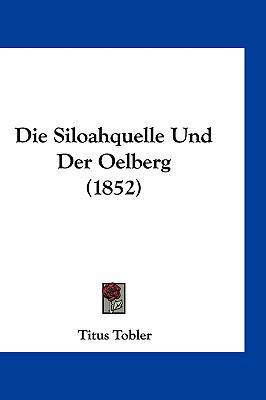 Die Siloahquelle Und Der Oelberg (1852)

Titus Tobler